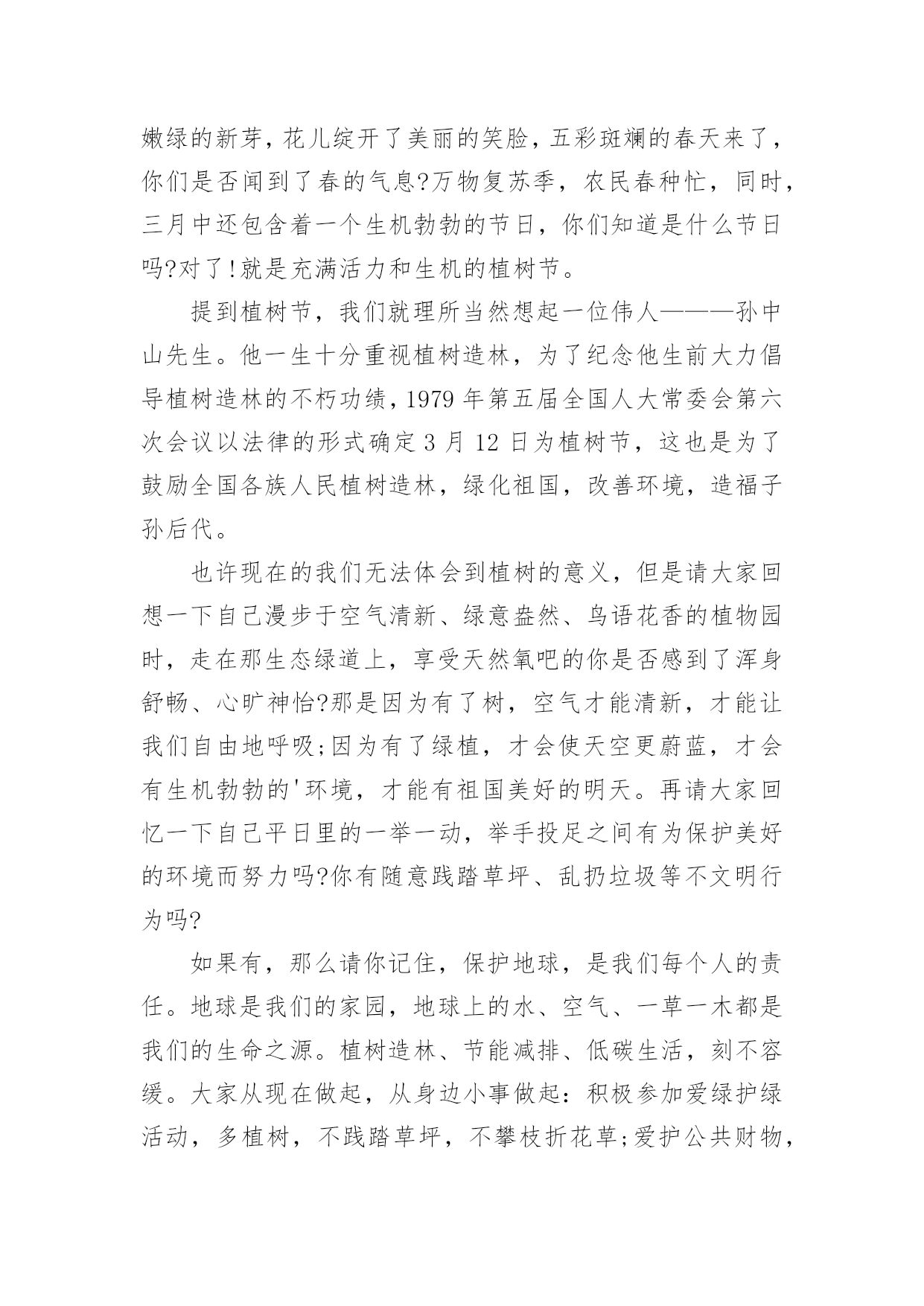 嫩绿的新芽，花儿绽开了美丽的笑脸，五彩斑斓的春天来了，你们是否闻到了春的气息?万物复苏季，农民春种忙，同时，三月中还包含着一个生机勃勃的节日，你们知道是什么节日吗?对了!就是充满活力和生机的植树节。

提到植树节，我们就理所当然想起一位伟人———孙中山先生。他一生十分重视植树造林，为了纪念他生前大力倡导植树造林的不朽功绩，1979 年第五届全国人大常委会第六次会议以法律的形式确定 3 月 12 日为植树节，这也是为了鼓励全国各族人民植树造林，绿化祖国，改善环境，造福子孙后代。

也许现在的我们无法体会到植树的意义，但是请大家回想一下自己漫步于空气清新、绿意盎然、鸟语花香的植物园时，走在那生态绿道上，享受天然氧吧的你是否感到了浑身舒畅、心旷神怡?那是因为有了树，空气才能清新，才能让我们自由地呼吸;因为有了绿植，才会使天空更蔚蓝，才会有生机勃勃的'环境，才能有祖国美好的明天。再请大家回忆一下自己平日里的一举一动，举手投足之间有为保护美好的环境而努力吗?你有随意践踏草坪、乱扔垃圾等不文明行为吗?

如果有，那么请你记住，保护地球，是我们每个人的责任。地球是我们的家园，地球上的水、空气、一草一木都是我们的生命之源。植树造林、节能减排、低碳生活，刻不容缓。大家从现在做起，从身边小事做起：积极参加爱绿护绿活动，多植树，不践踏草坪，不攀枝折花草;爱护公共财物，